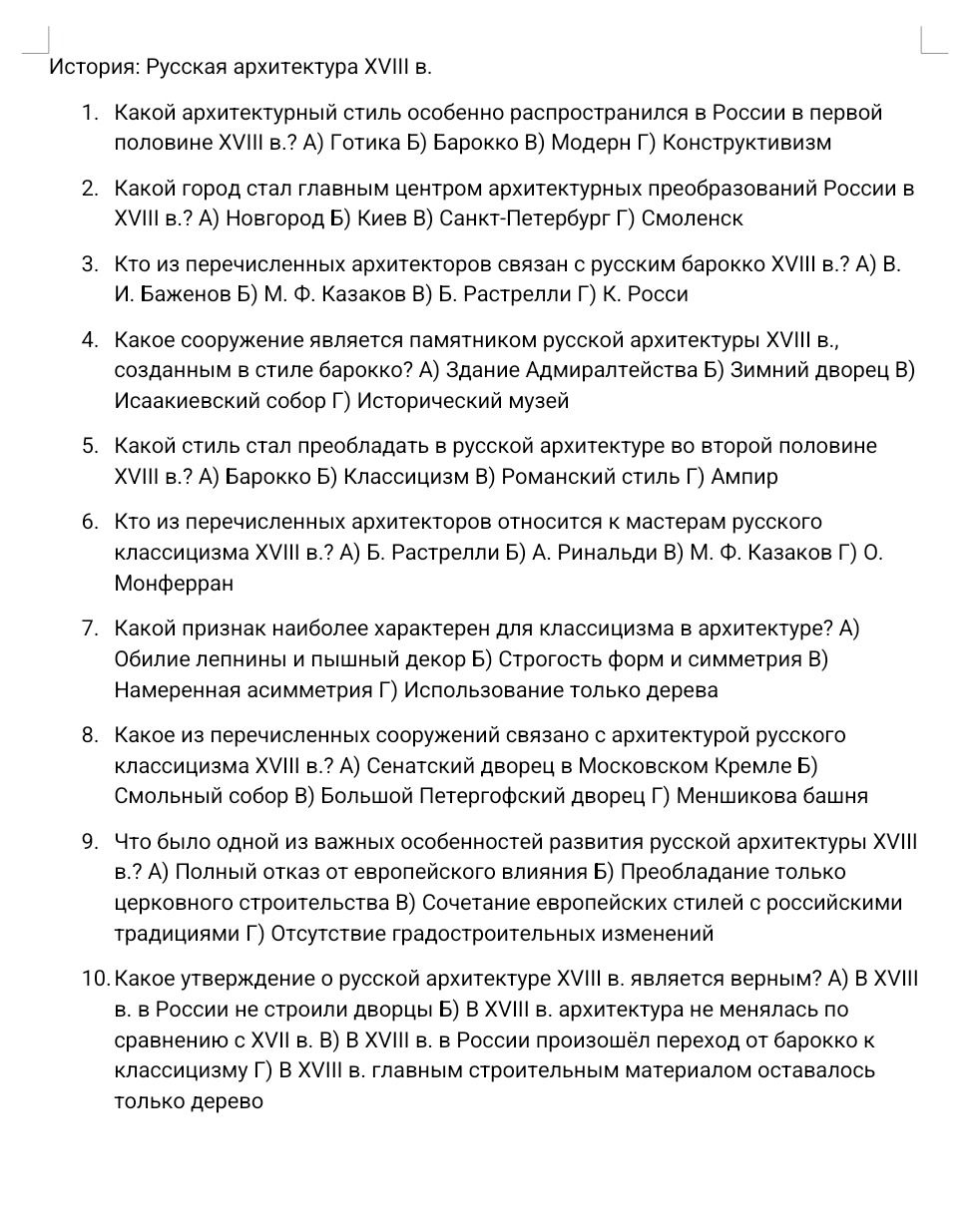 История: Русская архитектура XVIII в.

1. Какой архитектурный стиль особенно распространился в России в первой половине XVIII в.? А) Готика Б) Барокко В) Модерн Г) Конструктивизм

2. Какой город стал главным центром архитектурных преобразований России в XVIII в.? А) Новгород Б) Киев В) Санкт-Петербург Г) Смоленск

3. Кто из перечисленных архитекторов связан с русским барокко XVIII в.? А) В. И. Баженов Б) М. Ф. Казаков В) Б. Растрелли Г) К. Росси

4. Какое сооружение является памятником русской архитектуры XVIII в., созданным в стиле барокко? А) Здание Адмиралтейства Б) Зимний дворец В) Исаакиевский собор Г) Исторический музей

5. Какой стиль стал преобладать в русской архитектуре во второй половине XVIII в.? А) Барокко Б) Классицизм В) Романский стиль Г) Ампир

6. Кто из перечисленных архитекторов относится к мастерам русского классицизма XVIII в.? А) Б. Растрелли Б) А. Ринальди В) М. Ф. Казаков Г) О. Монферран

7. Какой признак наиболее характерен для классицизма в архитектуре? А) Обилие лепнины и пышный декор Б) Строгость форм и симметрия В) Намеренная асимметрия Г) Использование только дерева

8. Какое из перечисленных сооружений связано с архитектурой русского классицизма XVIII в.? А) Сенатский дворец в Московском Кремле Б) Смольный собор В) Большой Петергофский дворец Г) Меншикова башня

9. Что было одной из важных особенностей развития русской архитектуры XVIII в.? А) Полный отказ от европейского влияния Б) Преобладание только церковного строительства В) Сочетание европейских стилей с российскими традициями Г) Отсутствие градостроительных изменений

10. Какое утверждение о русской архитектуре XVIII в. является верным? А) В XVIII в. в России не строили дворцы Б) В XVIII в. архитектура не менялась по сравнению с XVII в. В) В XVIII в. в России произошёл переход от барокко к классицизму Г) В XVIII в. главным строительным материалом оставалось только дерево